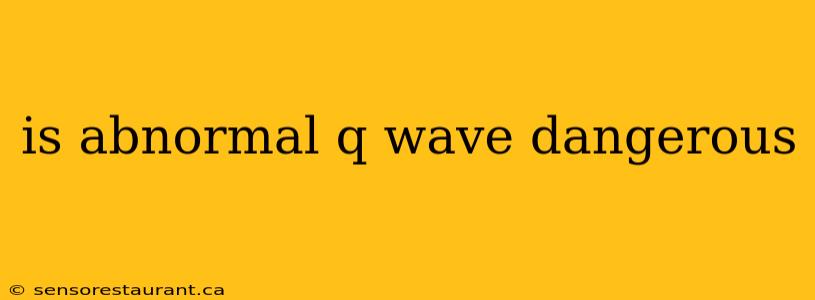 is abnormal q wave dangerous

© sensorestaurant.ca